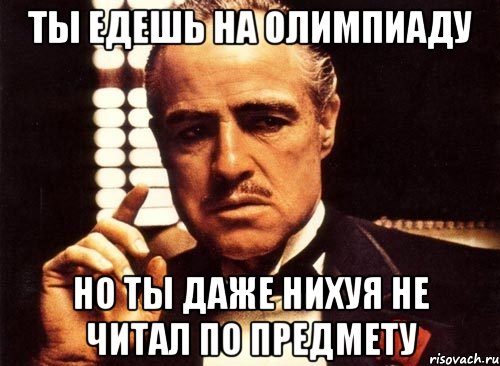 ТЫ ЕДЕШЬ НА ОЛИМПИАДУ

НО ТЫ ДАЖЕ НИХУЯ НЕ ЧИТАЛ ПО ПРЕДМЕТУ

risovach.ru